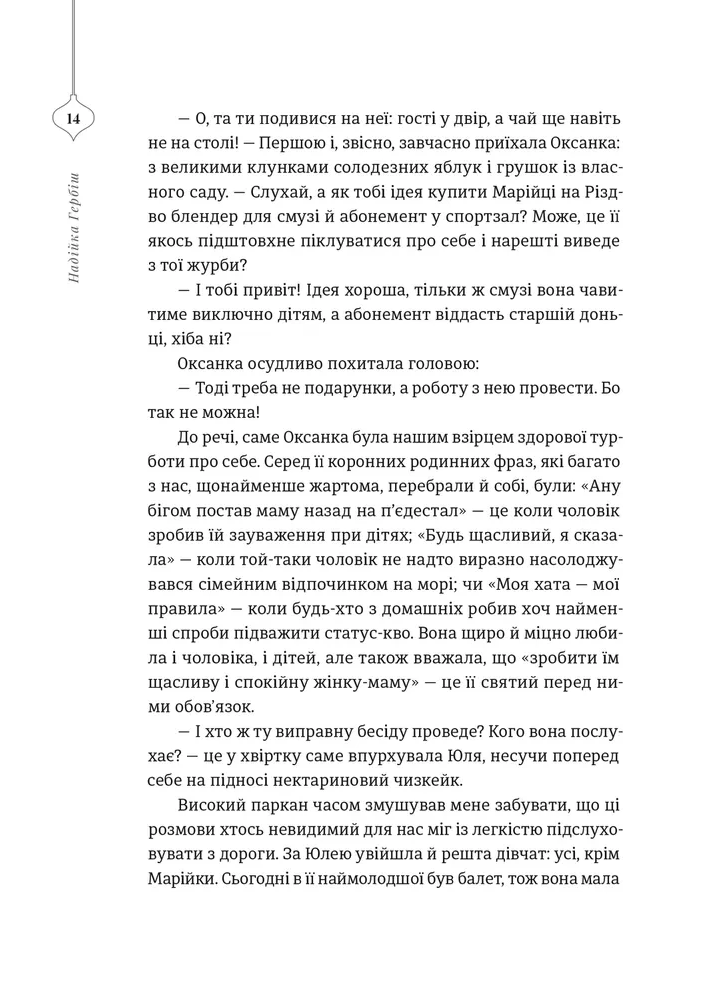 14

Надійка Гербіш

— О, та ти подивися на неї: гості у двір, а чай ще навіть не на столі! — Першою і, звісно, завчасно приїхала Оксанка: з великими клунками солодезних яблук і грушок із власного саду. — Слухай, а як тобі ідея купити Марійці на Різдво блендер для смузі й абонемент у спортзал? Може, це її якось підштовхне піклуватися про себе і нарешті виведе з тої журби?

— І тобі привіт! Ідея хороша, тільки ж смузі вона чавитиме виключно дітям, а абонемент віддасть старшій доньці, хіба ні?

Оксанка осудливо похитала головою:

— Тоді треба не подарунки, а роботу з нею провести. Бо так не можна!

До речі, саме Оксанка була нашим взірцем здорової турботи про себе. Серед її коронних родинних фраз, які багато з нас, щонайменше жартома, перебрали й собі, були: «Ану бігом постав маму назад на п'єдестал» — це коли чоловік зробив їй зауваження при дітях; «Будь щасливий, я сказала» — коли той-таки чоловік не надто виразно насолоджувався сімейним відпочинком на морі; чи «Моя хата — мої правила» — коли будь-хто з домашніх робив хоч найменші спроби підважити статус-кво. Вона щиро й міцно любила і чоловіка, і дітей, але також вважала, що «зробити їм щасливу і спокійну жінку-маму» — це її святий перед ними обов'язок.

— І хто ж ту виправну бесіду проведе? Кого вона послухає? — це у хвіртку саме впурхувала Юля, несучи поперед себе на підносі нектариновий чизкейк.

Високий паркан часом змушував мене забувати, що ці розмови хтось невидимий для нас міг із легкістю підслуховувати з дороги. За Юлею увійшла й решта дівчат: усі, крім Марійки. Сьогодні в її наймолодшої був балет, тож вона мала